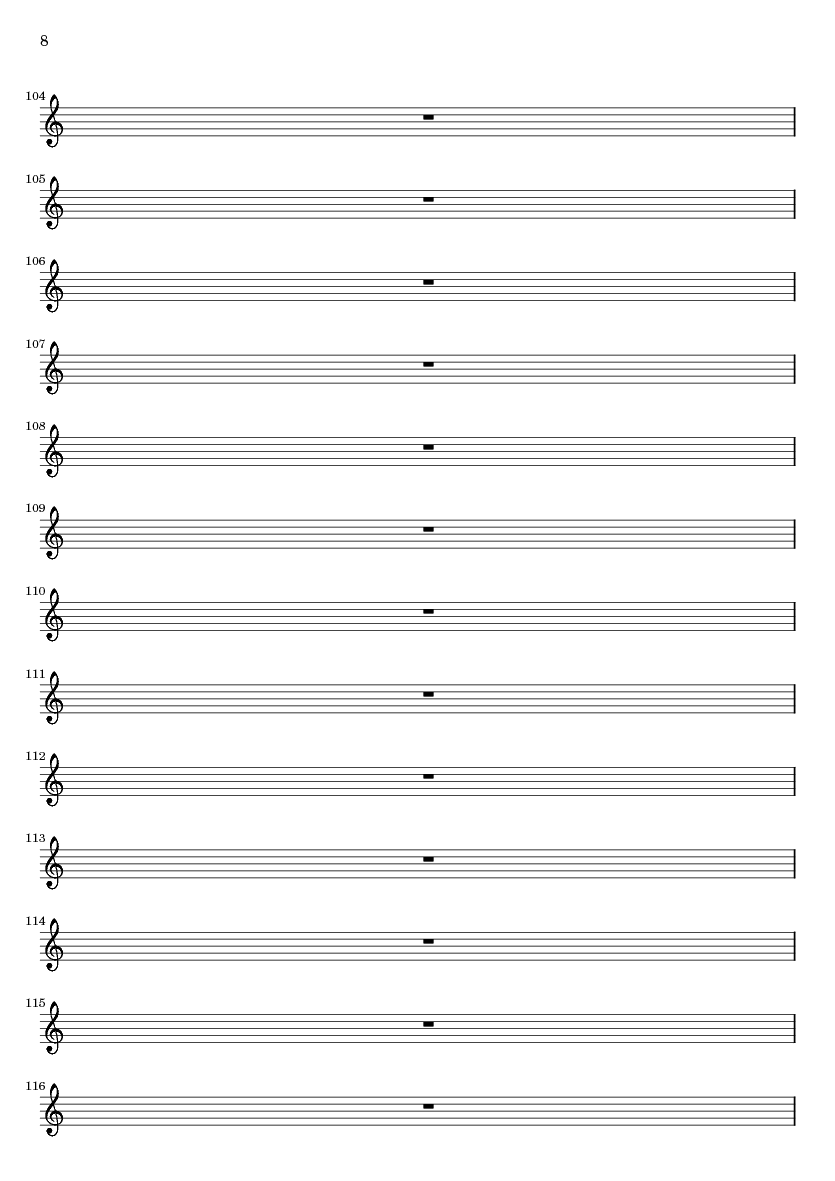 8

104

105

106

107

108

109

110

111

112

113

114

115

116